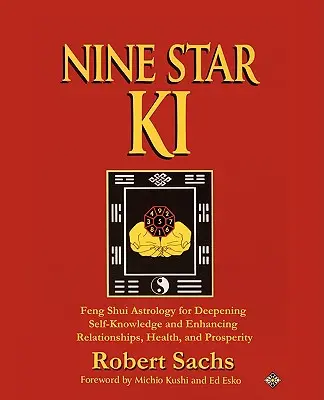 NINE STAR
KI

4 9 2
3 5 7
8 1 6

Feng Shui Astrology for Deepening Self-Knowledge and Enhancing Relationships, Health, and Prosperity

Robert Sachs

Foreword by Michio Kushi and Ed Esko